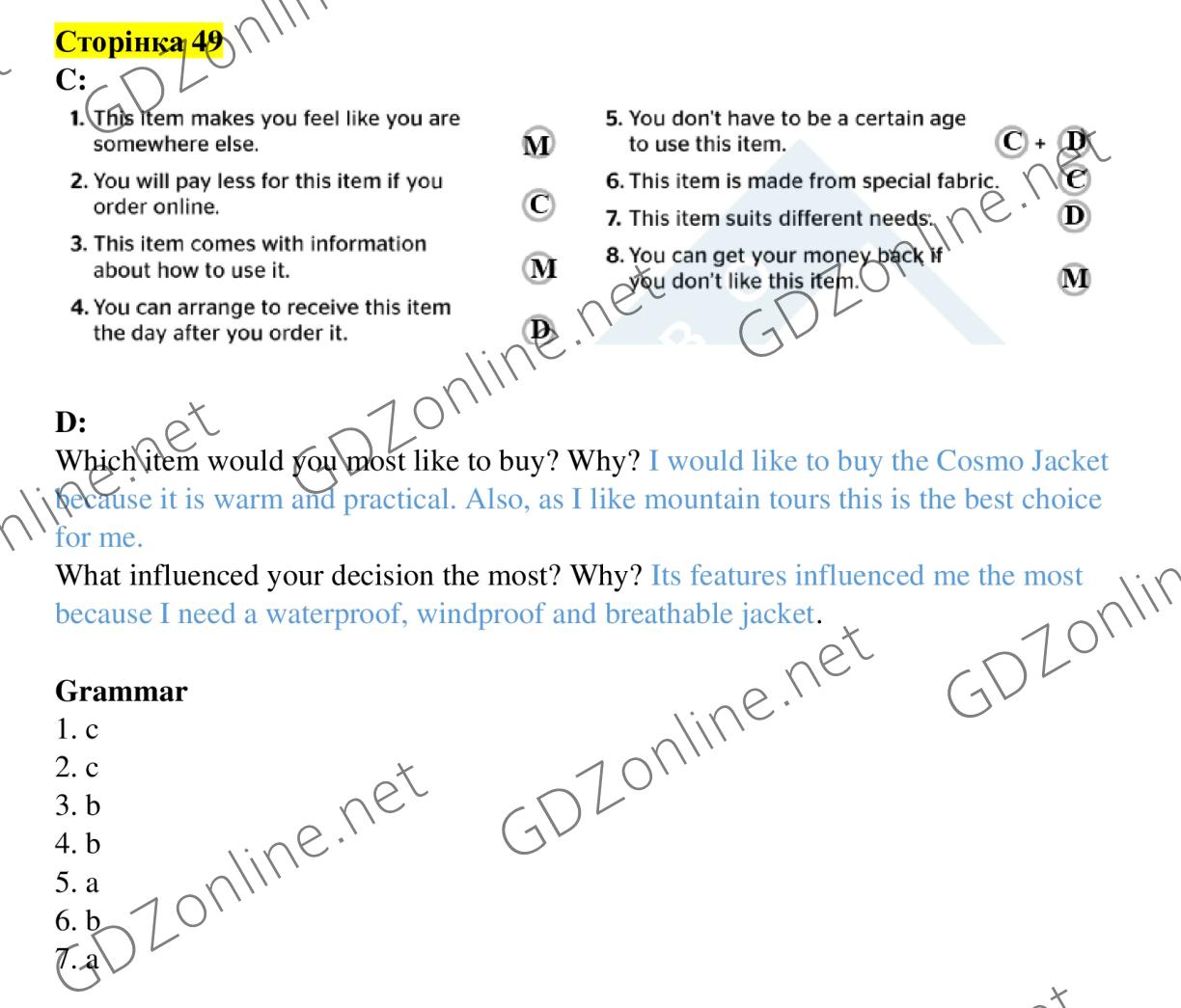 Сторінка 49
C:

1. This item makes you feel like you are somewhere else. M

2. You will pay less for this item if you order online. C

3. This item comes with information about how to use it. M

4. You can arrange to receive this item the day after you order it. D

5. You don't have to be a certain age to use this item. C + D

6. This item is made from special fabric. C

7. This item suits different needs. D

8. You can get your money back if you don't like this item. M

D:
Which item would you most like to buy? Why? I would like to buy the Cosmo Jacket because it is warm and practical. Also, as I like mountain tours this is the best choice for me.
What influenced your decision the most? Why? Its features influenced me the most because I need a waterproof, windproof and breathable jacket.

Grammar
1. c
2. c
3. b
4. b
5. a
6. b
7. a

GDZonline.net